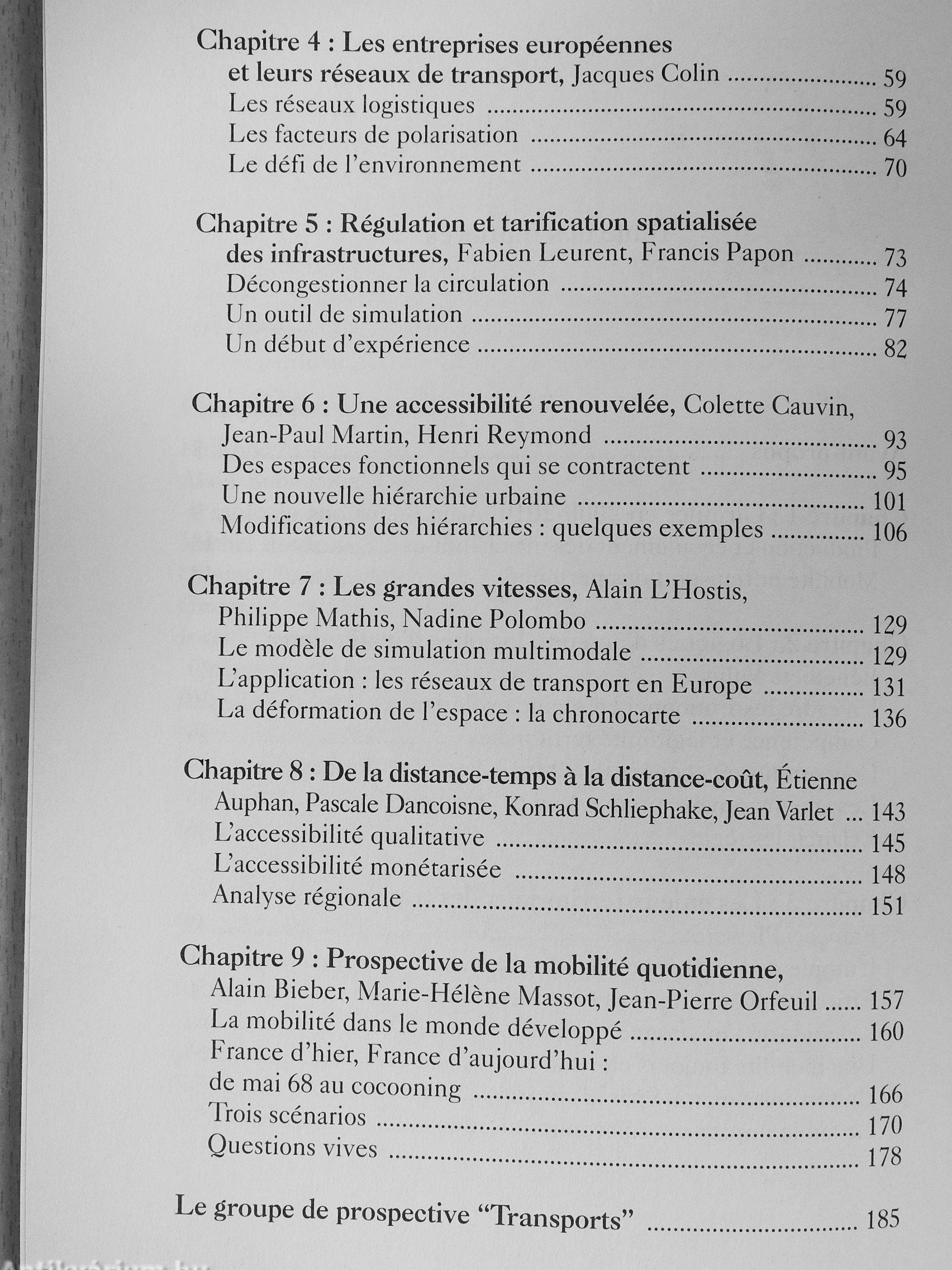 Chapitre 4 : Les entreprises européennes et leurs réseaux de transport, Jacques Colin ........ 59
Les réseaux logistiques ........ 59
Les facteurs de polarisation ........ 64
Le défi de l'environnement ........ 70

Chapitre 5 : Régulation et tarification spatialisée des infrastructures, Fabien Leurent, Francis Papon ........ 73
Décongestionner la circulation ........ 74
Un outil de simulation ........ 77
Un début d'expérience ........ 82

Chapitre 6 : Une accessibilité renouvelée, Colette Cauvin, Jean-Paul Martin, Henri Reymond ........ 93
Des espaces fonctionnels qui se contractent ........ 95
Une nouvelle hiérarchie urbaine ........ 101
Modifications des hiérarchies : quelques exemples ........ 106

Chapitre 7 : Les grandes vitesses, Alain L'Hostis, Philippe Mathis, Nadine Polombo ........ 129
Le modèle de simulation multimodale ........ 129
L'application : les réseaux de transport en Europe ........ 131
La déformation de l'espace : la chronocarte ........ 136

Chapitre 8 : De la distance-temps à la distance-coût, Étienne Auphan, Pascale Dancoisne, Konrad Schliephake, Jean Varlet ... 143
L'accessibilité qualitative ........ 145
L'accessibilité monétarisée ........ 148
Analyse régionale ........ 151

Chapitre 9 : Prospective de la mobilité quotidienne, Alain Bieber, Marie-Hélène Massot, Jean-Pierre Orfeuil ...... 157
La mobilité dans le monde développé ........ 160
France d'hier, France d'aujourd'hui : de mai 68 au cocooning ........ 166
Trois scénarios ........ 170
Questions vives ........ 178

Le groupe de prospective "Transports" ........ 185

Antikvárium.hu